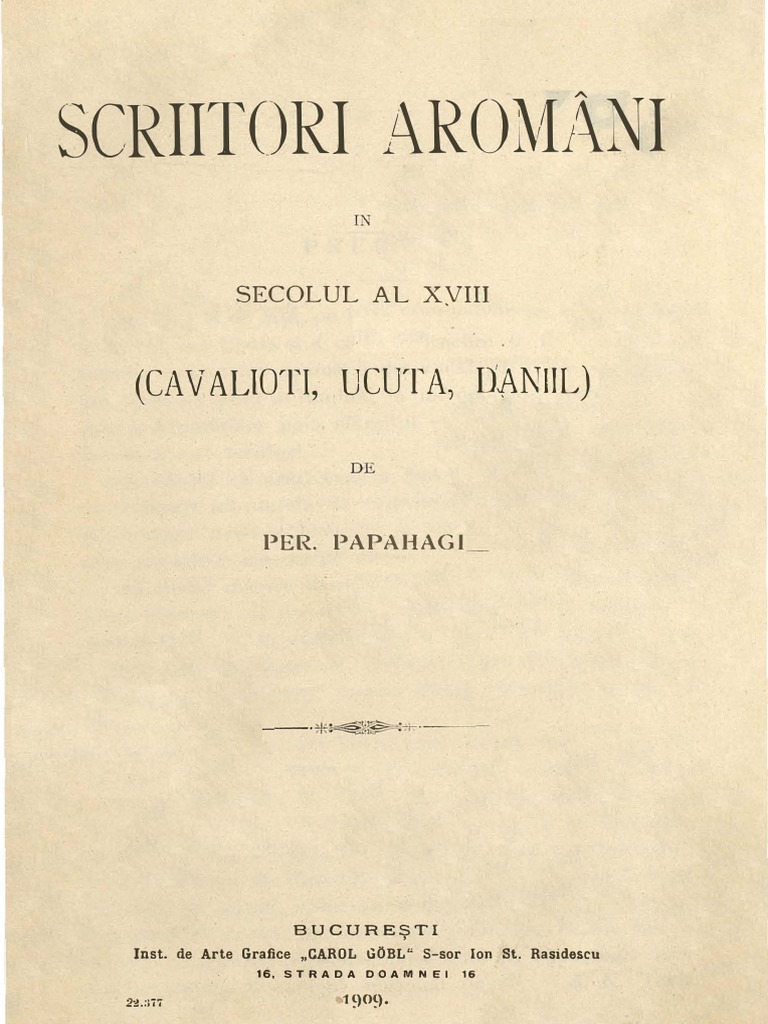 SCRIITORI AROMÂNI

IN

SECOLUL AL XVIII

(CAVALIOTI, UCUTA, DANIIL)

DE

PER. PAPAHAGI

BUCUREȘTI
Inst. de Arte Grafice „CAROL GÖBL“ S-sor Ion St. Rasidescu
16, STRADA DOAMNEI 16

22.377

1909.